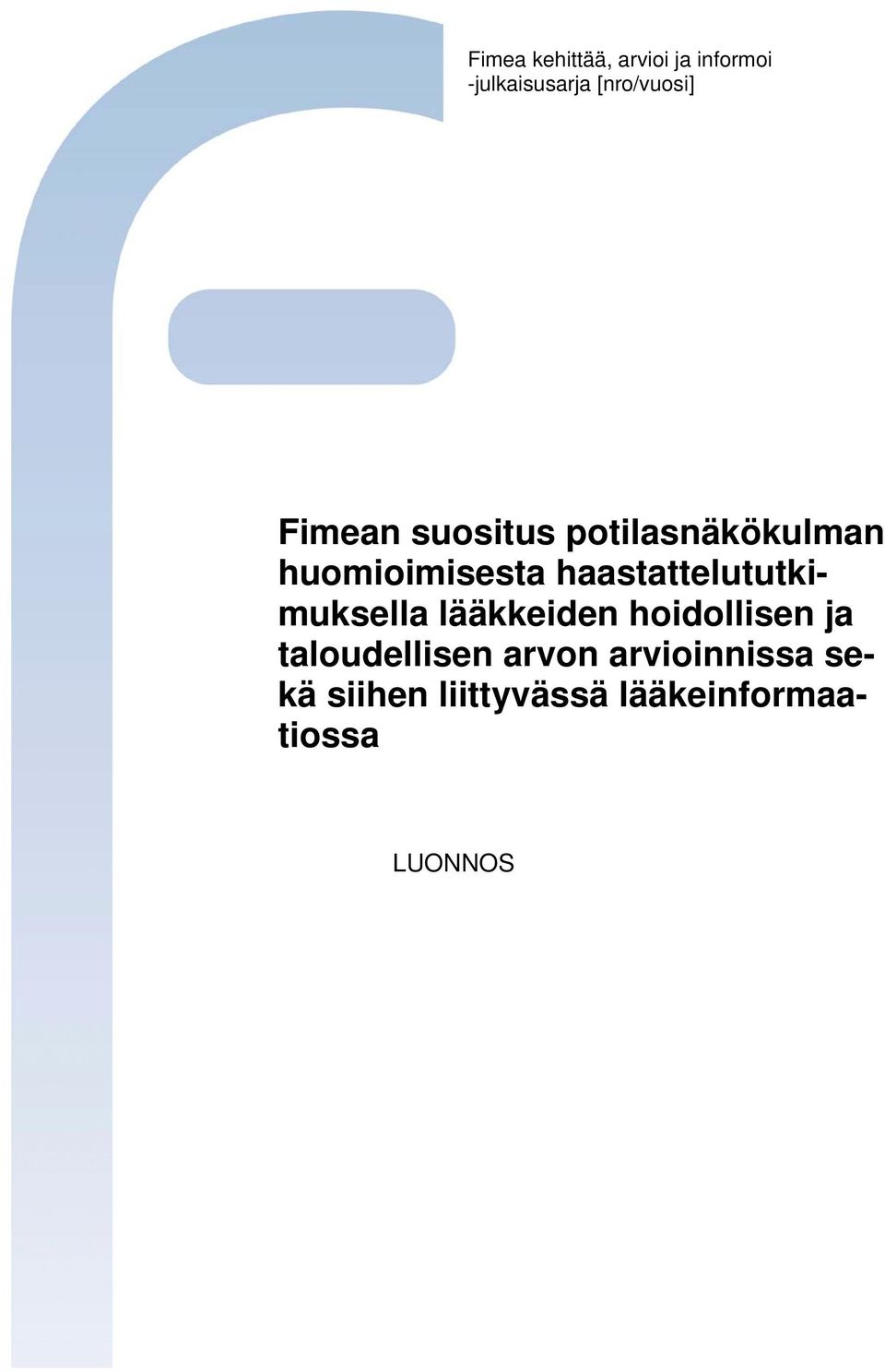 Fimea kehittää, arvioi ja informoi -julkaisusarja [nro/vuosi]

Fimean suositus potilasnäkökulman huomioimisesta haastattelututkimuksella lääkkeiden hoidollisen ja taloudellisen arvon arvioinnissa sekä siihen liittyvässä lääkeinformaatiossa

LUONNOS